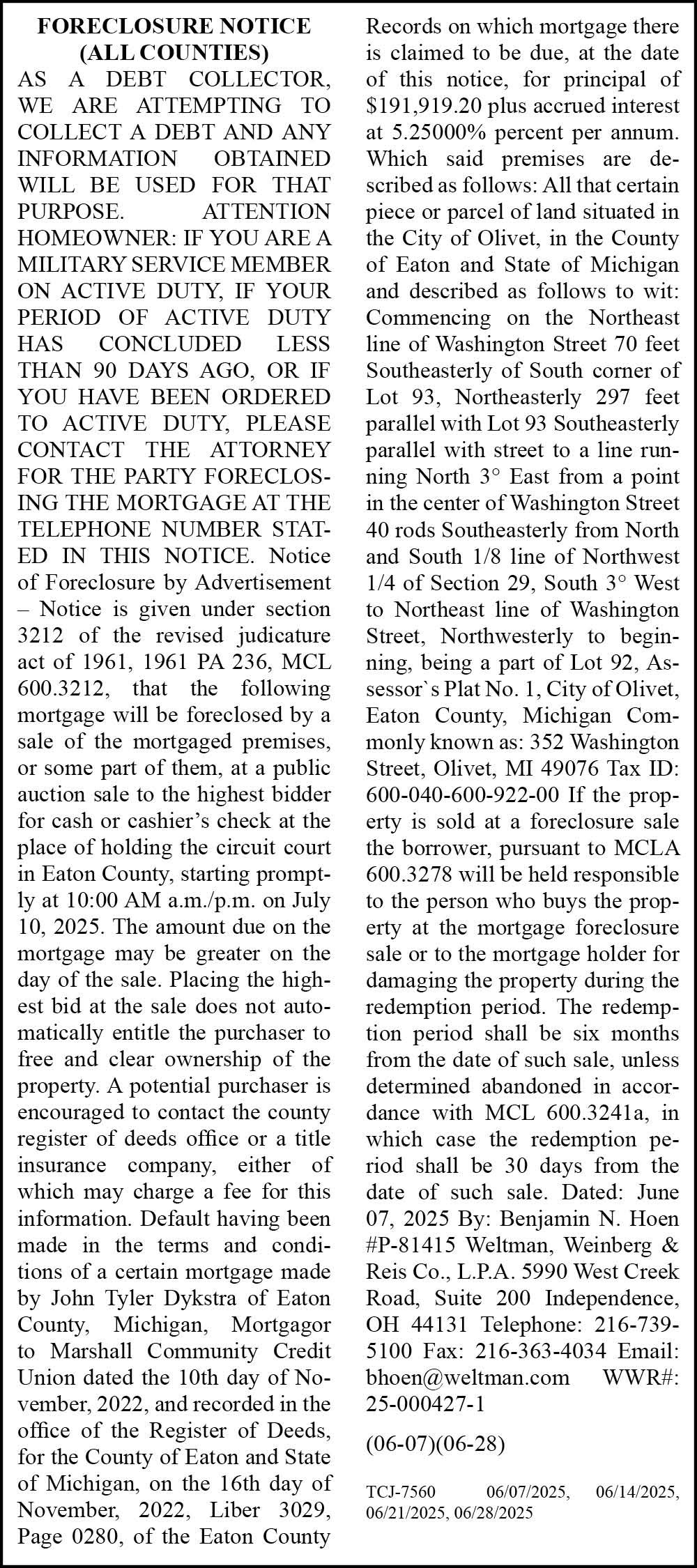 FORECLOSURE NOTICE (ALL COUNTIES)

AS A DEBT COLLECTOR, WE ARE ATTEMPTING TO COLLECT A DEBT AND ANY INFORMATION OBTAINED WILL BE USED FOR THAT PURPOSE. ATTENTION HOMEOWNER: IF YOU ARE A MILITARY SERVICE MEMBER ON ACTIVE DUTY, IF YOUR PERIOD OF ACTIVE DUTY HAS CONCLUDED LESS THAN 90 DAYS AGO, OR IF YOU HAVE BEEN ORDERED TO ACTIVE DUTY, PLEASE CONTACT THE ATTORNEY FOR THE PARTY FORECLOSING THE MORTGAGE AT THE TELEPHONE NUMBER STATED IN THIS NOTICE. Notice of Foreclosure by Advertisement – Notice is given under section 3212 of the revised judicature act of 1961, 1961 PA 236, MCL 600.3212, that the following mortgage will be foreclosed by a sale of the mortgaged premises, or some part of them, at a public auction sale to the highest bidder for cash or cashier's check at the place of holding the circuit court in Eaton County, starting promptly at 10:00 AM a.m./p.m. on July 10, 2025. The amount due on the mortgage may be greater on the day of the sale. Placing the highest bid at the sale does not automatically entitle the purchaser to free and clear ownership of the property. A potential purchaser is encouraged to contact the county register of deeds office or a title insurance company, either of which may charge a fee for this information. Default having been made in the terms and conditions of a certain mortgage made by John Tyler Dykstra of Eaton County, Michigan, Mortgagor to Marshall Community Credit Union dated the 10th day of November, 2022, and recorded in the office of the Register of Deeds, for the County of Eaton and State of Michigan, on the 16th day of November, 2022, Liber 3029, Page 0280, of the Eaton County Records on which mortgage there is claimed to be due, at the date of this notice, for principal of $191,919.20 plus accrued interest at 5.25000% percent per annum. Which said premises are described as follows: All that certain piece or parcel of land situated in the City of Olivet, in the County of Eaton and State of Michigan and described as follows to wit: Commencing on the Northeast line of Washington Street 70 feet Southeasterly of South corner of Lot 93, Northeasterly 297 feet parallel with Lot 93 Southeasterly parallel with street to a line running North 3° East from a point in the center of Washington Street 40 rods Southeasterly from North and South 1/8 line of Northwest 1/4 of Section 29, South 3° West to Northeast line of Washington Street, Northwesterly to beginning, being a part of Lot 92, Assessor`s Plat No. 1, City of Olivet, Eaton County, Michigan Commonly known as: 352 Washington Street, Olivet, MI 49076 Tax ID: 600-040-600-922-00 If the property is sold at a foreclosure sale the borrower, pursuant to MCLA 600.3278 will be held responsible to the person who buys the property at the mortgage foreclosure sale or to the mortgage holder for damaging the property during the redemption period. The redemption period shall be six months from the date of such sale, unless determined abandoned in accordance with MCL 600.3241a, in which case the redemption period shall be 30 days from the date of such sale. Dated: June 07, 2025 By: Benjamin N. Hoen #P-81415 Weltman, Weinberg & Reis Co., L.P.A. 5990 West Creek Road, Suite 200 Independence, OH 44131 Telephone: 216-739-5100 Fax: 216-363-4034 Email: bhoen@weltman.com WWR#: 25-000427-1

(06-07)(06-28)

TCJ-7560 06/07/2025, 06/14/2025, 06/21/2025, 06/28/2025